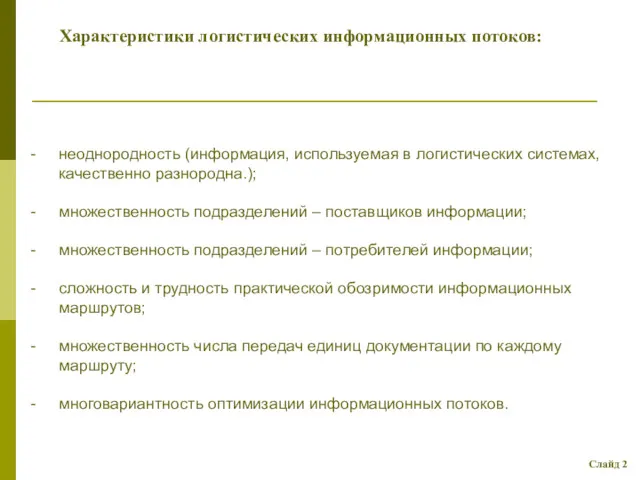 Характеристики логистических информационных потоков:

- неоднородность (информация, используемая в логистических системах, качественно разнородна.);

- множественность подразделений – поставщиков информации;

- множественность подразделений – потребителей информации;

- сложность и трудность практической обозримости информационных маршрутов;

- множественность числа передач единиц документации по каждому маршруту;

- многовариантность оптимизации информационных потоков.

Слайд 2